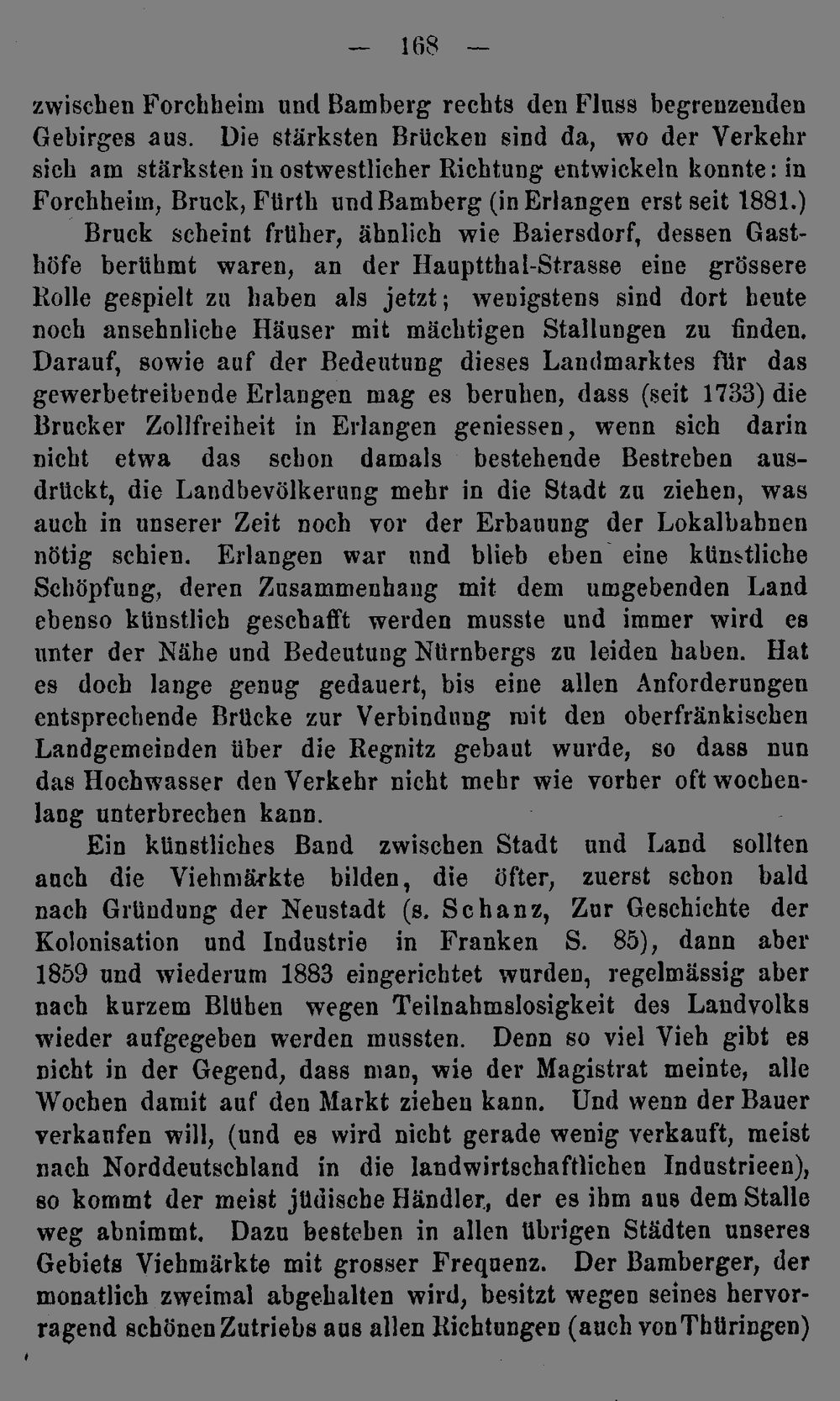 — 168 —

zwischen Forchheim und Bamberg rechts den Fluss begrenzenden Gebirges aus. Die stärksten Brücken sind da, wo der Verkehr sich am stärksten in ostwestlicher Richtung entwickeln konnte: in Forchheim, Bruck, Fürth und Bamberg (in Erlangen erst seit 1881.)

Bruck scheint früher, ähnlich wie Baiersdorf, dessen Gasthöfe berühmt waren, an der Hauptthal-Strasse eine grössere Rolle gespielt zu haben als jetzt; wenigstens sind dort heute noch ansehnliche Häuser mit mächtigen Stallungen zu finden. Darauf, sowie auf der Bedeutung dieses Landmarktes für das gewerbetreibende Erlangen mag es beruhen, dass (seit 1733) die Brucker Zollfreiheit in Erlangen geniessen, wenn sich darin nicht etwa das schon damals bestehende Bestreben ausdrückt, die Landbevölkerung mehr in die Stadt zu ziehen, was auch in unserer Zeit noch vor der Erbauung der Lokalbahnen nötig schien. Erlangen war und blieb eben eine künstliche Schöpfung, deren Zusammenhang mit dem umgebenden Land ebenso künstlich geschafft werden musste und immer wird es unter der Nähe und Bedeutung Nürnbergs zu leiden haben. Hat es doch lange genug gedauert, bis eine allen Anforderungen entsprechende Brücke zur Verbindung mit den oberfränkischen Landgemeinden über die Regnitz gebaut wurde, so dass nun das Hochwasser den Verkehr nicht mehr wie vorher oft wochenlang unterbrechen kann.

Ein künstliches Band zwischen Stadt und Land sollten auch die Viehmärkte bilden, die öfter, zuerst schon bald nach Gründung der Neustadt (s. Schanz, Zur Geschichte der Kolonisation und Industrie in Franken S. 85), dann aber 1859 und wiederum 1883 eingerichtet wurden, regelmässig aber nach kurzem Blühen wegen Teilnahmslosigkeit des Landvolks wieder aufgegeben werden mussten. Denn so viel Vieh gibt es nicht in der Gegend, dass man, wie der Magistrat meinte, alle Wochen damit auf den Markt ziehen kann. Und wenn der Bauer verkaufen will, (und es wird nicht gerade wenig verkauft, meist nach Norddeutschland in die landwirtschaftlichen Industrieen), so kommt der meist jüdische Händler, der es ihm aus dem Stalle weg abnimmt. Dazu bestehen in allen übrigen Städten unseres Gebiets Viehmärkte mit grosser Frequenz. Der Bamberger, der monatlich zweimal abgehalten wird, besitzt wegen seines hervorragend schönen Zutriebs aus allen Richtungen (auch von Thüringen)